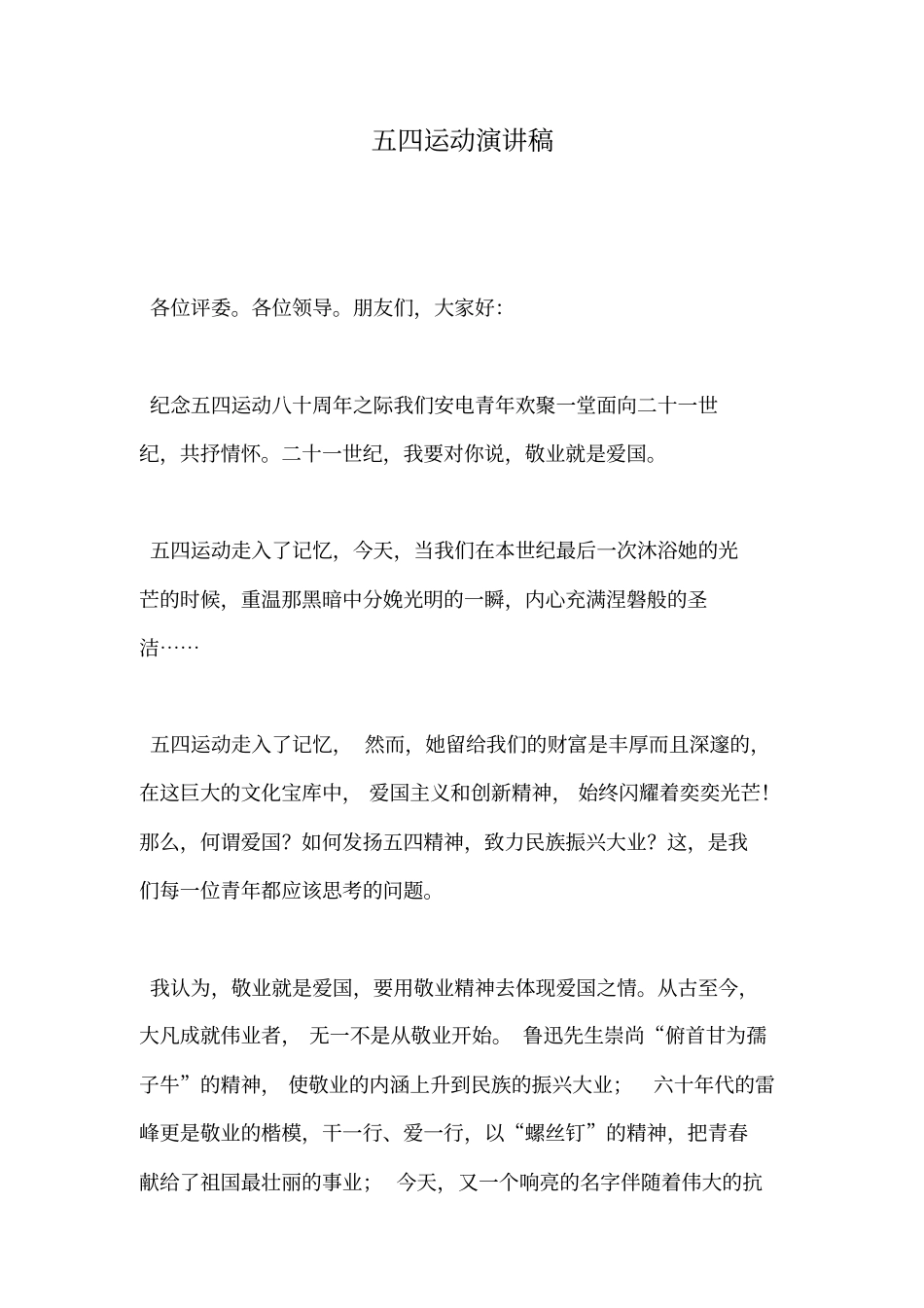 五四运动演讲稿

各位评委。各位领导。朋友们，大家好：

纪念五四运动八十周年之际我们安电青年欢聚一堂面向二十一世纪，共抒情怀。二十一世纪，我要对你说，敬业就是爱国。

五四运动走入了记忆，今天，当我们在本世纪最后一次沐浴她的光芒的时候，重温那黑暗中分娩光明的一瞬，内心充满涅磐般的圣洁……

五四运动走入了记忆，然而，她留给我们的财富是丰厚而且深邃的，在这巨大的文化宝库中，爱国主义和创新精神，始终闪耀着奕奕光芒！那么，何谓爱国？如何发扬五四精神，致力民族振兴大业？这，是我们每一位青年都应该思考的问题。

我认为，敬业就是爱国，要用敬业精神去体现爱国之情。从古至今，大凡成就伟业者，无一不是从敬业开始。鲁迅先生崇尚“俯首甘为孺子牛”的精神，使敬业的内涵上升到民族的振兴大业；六十年代的雷峰更是敬业的楷模，干一行、爱一行，以“螺丝钉”的精神，把青春献给了祖国最壮丽的事业；今天，又一个响亮的名字伴随着伟大的抗